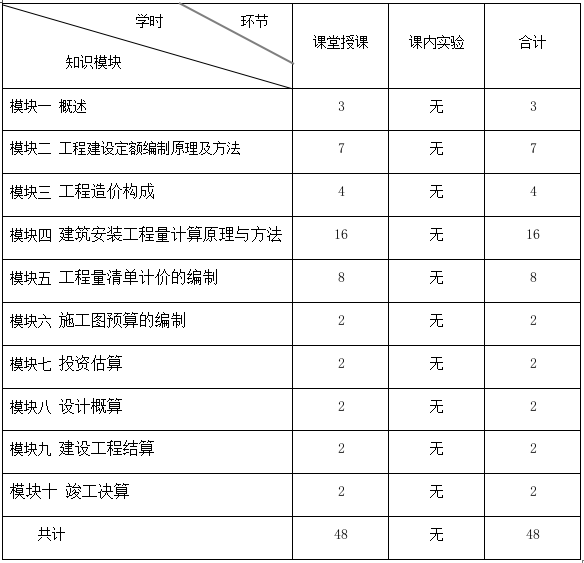 | 学时 环节 知识模块 | 课堂授课 | 课内实验 | 合计 |
|---|---|---|---|
| 模块一 概述 | 3 | 无 | 3 |
| 模块二 工程建设定额编制原理及方法 | 7 | 无 | 7 |
| 模块三 工程造价构成 | 4 | 无 | 4 |
| 模块四 建筑安装工程量计算原理与方法 | 16 | 无 | 16 |
| 模块五 工程量清单计价的编制 | 8 | 无 | 8 |
| 模块六 施工图预算的编制 | 2 | 无 | 2 |
| 模块七 投资估算 | 2 | 无 | 2 |
| 模块八 设计概算 | 2 | 无 | 2 |
| 模块九 建设工程结算 | 2 | 无 | 2 |
| 模块十 竣工决算 | 2 | 无 | 2 |
| 共计 | 48 | 无 | 48 |